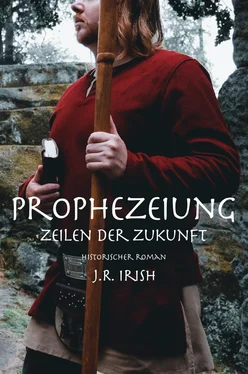 PROPHEZEIUNG
ZEILEN DER ZUKUNFT
HISTORISCHER ROMAN
J.R. IRISH